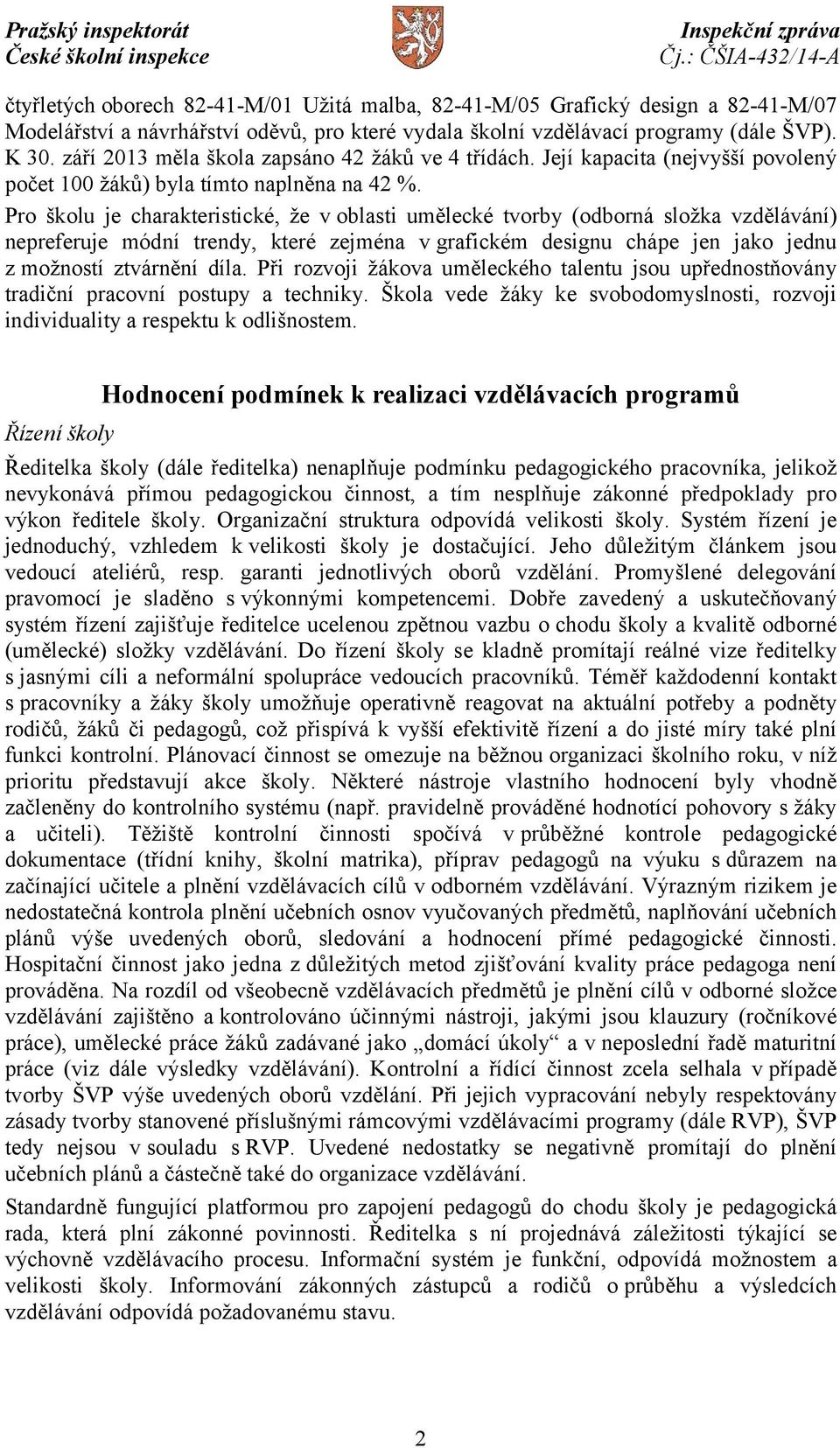 Pražský inspektorát
České školní inspekce

Inspekční zpráva
Čj.: ČŠIA-432/14-A

čtyřletých oborech 82-41-M/01 Užitá malba, 82-41-M/05 Grafický design a 82-41-M/07 Modelářství a návrhářství oděvů, pro které vydala školní vzdělávací programy (dále ŠVP). K 30. září 2013 měla škola zapsáno 42 žáků ve 4 třídách. Její kapacita (nejvyšší povolený počet 100 žáků) byla tímto naplněna na 42 %.

Pro školu je charakteristické, že v oblasti umělecké tvorby (odborná složka vzdělávání) nepreferuje módní trendy, které zejména v grafickém designu chápe jen jako jednu z možností ztvárnění díla. Při rozvoji žákova uměleckého talentu jsou upřednostňovány tradiční pracovní postupy a techniky. Škola vede žáky ke svobodomyslnosti, rozvoji individuality a respektu k odlišnostem.

Hodnocení podmínek k realizaci vzdělávacích programů

Řízení školy

Ředitelka školy (dále ředitelka) nenaplňuje podmínku pedagogického pracovníka, jelikož nevykonává přímou pedagogickou činnost, a tím nesplňuje zákonné předpoklady pro výkon ředitele školy. Organizační struktura odpovídá velikosti školy. Systém řízení je jednoduchý, vzhledem k velikosti školy je dostačující. Jeho důležitým článkem jsou vedoucí ateliérů, resp. garanti jednotlivých oborů vzdělání. Promyšlené delegování pravomocí je sladěno s výkonnými kompetencemi. Dobře zavedený a uskutečňovaný systém řízení zajišťuje ředitelce ucelenou zpětnou vazbu o chodu školy a kvalitě odborné (umělecké) složky vzdělávání. Do řízení školy se kladně promítají reálné vize ředitelky s jasnými cíli a neformální spolupráce vedoucích pracovníků. Téměř každodenní kontakt s pracovníky a žáky školy umožňuje operativně reagovat na aktuální potřeby a podněty rodičů, žáků či pedagogů, což přispívá k vyšší efektivitě řízení a do jisté míry také plní funkci kontrolní. Plánovací činnost se omezuje na běžnou organizaci školního roku, v níž prioritu představují akce školy. Některé nástroje vlastního hodnocení byly vhodně začleněny do kontrolního systému (např. pravidelně prováděné hodnotící pohovory s žáky a učiteli). Těžiště kontrolní činnosti spočívá v průběžné kontrole pedagogické dokumentace (třídní knihy, školní matrika), příprav pedagogů na výuku s důrazem na začínající učitele a plnění vzdělávacích cílů v odborném vzdělávání. Výrazným rizikem je nedostatečná kontrola plnění učebních osnov vyučovaných předmětů, naplňování učebních plánů výše uvedených oborů, sledování a hodnocení přímé pedagogické činnosti. Hospitační činnost jako jedna z důležitých metod zjišťování kvality práce pedagoga není prováděna. Na rozdíl od všeobecně vzdělávacích předmětů je plnění cílů v odborné složce vzdělávání zajištěno a kontrolováno účinnými nástroji, jakými jsou klauzury (ročníkové práce), umělecké práce žáků zadávané jako „domácí úkoly“ a v neposlední řadě maturitní práce (viz dále výsledky vzdělávání). Kontrolní a řídící činnost zcela selhala v případě tvorby ŠVP výše uvedených oborů vzdělání. Při jejich vypracování nebyly respektovány zásady tvorby stanovené příslušnými rámcovými vzdělávacími programy (dále RVP), ŠVP tedy nejsou v souladu s RVP. Uvedené nedostatky se negativně promítají do plnění učebních plánů a částečně také do organizace vzdělávání.

Standardně fungující platformou pro zapojení pedagogů do chodu školy je pedagogická rada, která plní zákonné povinnosti. Ředitelka s ní projednává záležitosti týkající se výchovně vzdělávacího procesu. Informační systém je funkční, odpovídá možnostem a velikosti školy. Informování zákonných zástupců a rodičů o průběhu a výsledcích vzdělávání odpovídá požadovanému stavu.

2